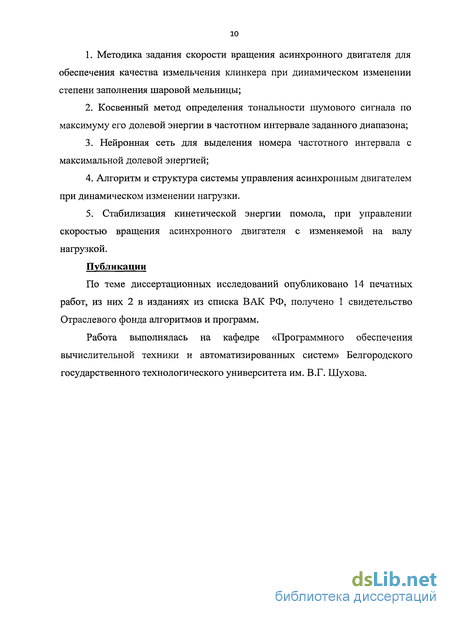 10

1. Методика задания скорости вращения асинхронного двигателя для обеспечения качества измельчения клинкера при динамическом изменении степени заполнения шаровой мельницы;

2. Косвенный метод определения тональности шумового сигнала по максимуму его долевой энергии в частотном интервале заданного диапазона;

3. Нейронная сеть для выделения номера частотного интервала с максимальной долевой энергией;

4. Алгоритм и структура системы управления асинхронным двигателем при динамическом изменении нагрузки.

5. Стабилизация кинетической энергии помола, при управлении скоростью вращения асинхронного двигателя с изменяемой на валу нагрузкой.

Публикации

По теме диссертационных исследований опубликовано 14 печатных работ, из них 2 в изданиях из списка ВАК РФ, получено 1 свидетельство Отраслевого фонда алгоритмов и программ.

Работа выполнялась на кафедре «Программного обеспечения вычислительной техники и автоматизированных систем» Белгородского государственного технологического университета им. В.Г. Шухова.

dsLib.net
библиотека диссертаций